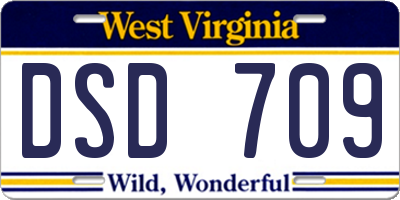 West Virginia

DSD 709

Wild, Wonderful